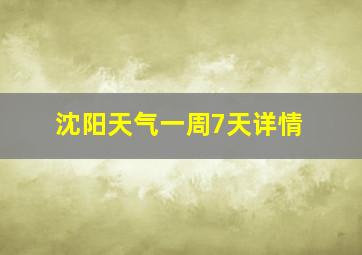 沈阳天气一周7天详情